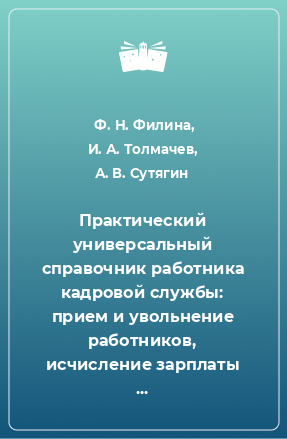 Ф. Н. Филина,
И. А. Толмачев,
А. В. Сутягин

Практический универсальный справочник работника кадровой службы: прием и увольнение работников, исчисление зарплаты ...